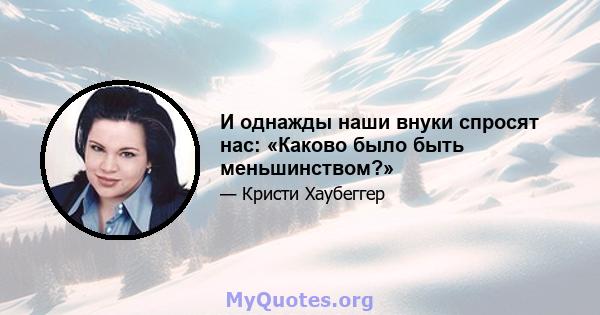 И однажды наши внуки спросят нас: «Каково было быть меньшинством?»

— Кристи Хаубеггер

MyQuotes.org